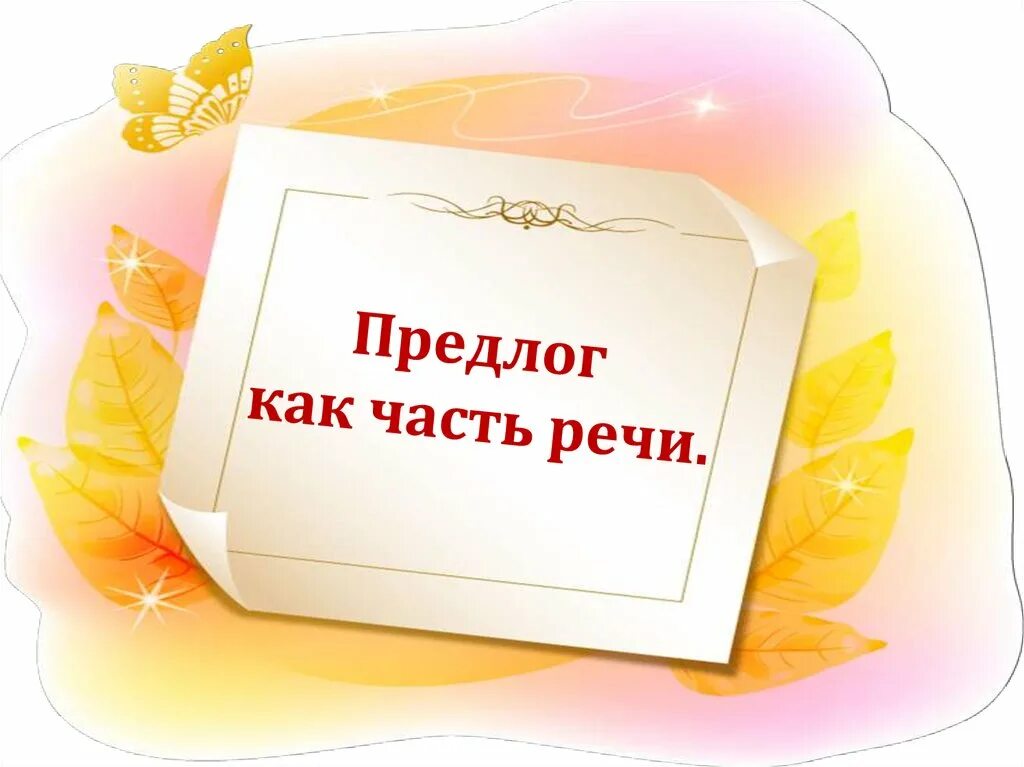 Предлог
как часть речи.